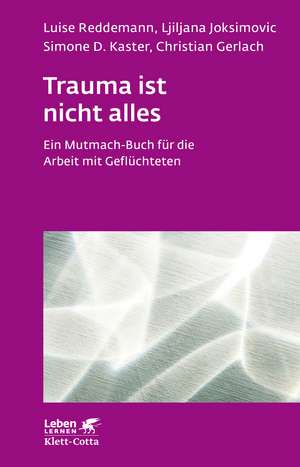 Luise Reddemann, Ljiljana Joksimovic
Simone D. Kaster, Christian Gerlach

Trauma ist nicht alles

Ein Mutmach-Buch für die Arbeit mit Geflüchteten

Leben LERNEN
Klett-Cotta